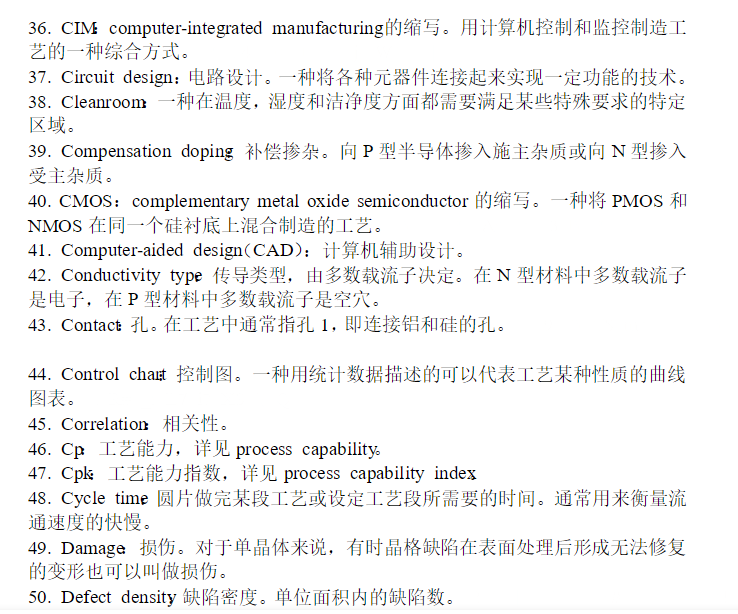 36. CIM: computer-integrated manufacturing的缩写。用计算机控制和监控制造工艺的一种综合方式。

37. Circuit design：电路设计。一种将各种元器件连接起来实现一定功能的技术。

38. Cleanroom: 一种在温度，湿度和洁净度方面都需要满足某些特殊要求的特定区域。

39. Compensation doping: 补偿掺杂。向P型半导体掺入施主杂质或向N型掺入受主杂质。

40. CMOS：complementary metal oxide semiconductor的缩写。一种将PMOS和NMOS在同一个硅衬底上混合制造的工艺。

41. Computer-aided design（CAD）：计算机辅助设计。

42. Conductivity type: 传导类型，由多数载流子决定。在N型材料中多数载流子是电子，在P型材料中多数载流子是空穴。

43. Contact: 孔。在工艺中通常指孔1，即连接铝和硅的孔。

44. Control chart: 控制图。一种用统计数据描述的可以代表工艺某种性质的曲线图表。

45. Correlation: 相关性。

46. Cp: 工艺能力，详见process capability.

47. Cpk: 工艺能力指数，详见process capability index.

48. Cycle time: 圆片做完某段工艺或设定工艺段所需要的时间。通常用来衡量流通速度的快慢。

49. Damage: 损伤。对于单晶体来说，有时晶格缺陷在表面处理后形成无法修复的变形也可以叫做损伤。

50. Defect density: 缺陷密度。单位面积内的缺陷数。